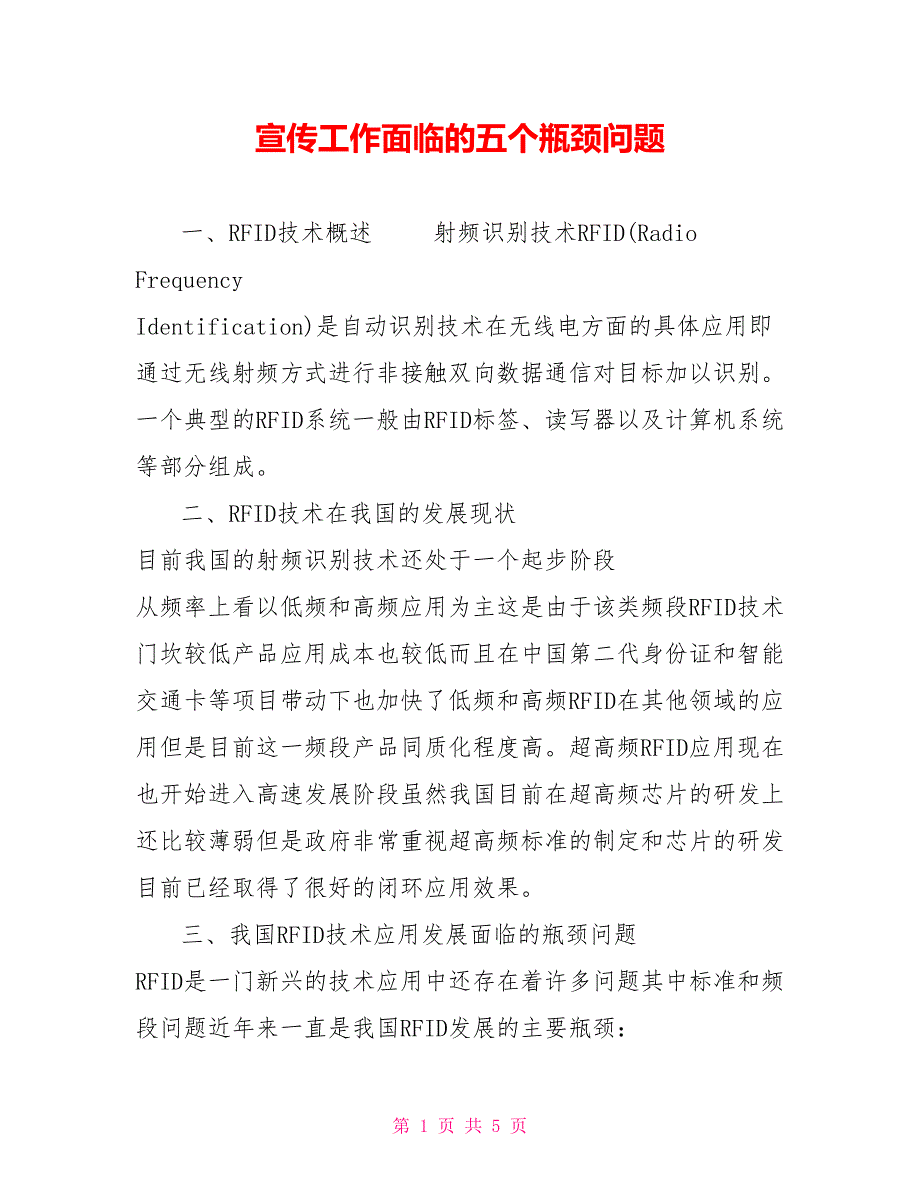 宣传工作面临的五个瓶颈问题

一、RFID技术概述　　射频识别技术RFID(Radio Frequency Identification)是自动识别技术在无线电方面的具体应用即通过无线射频方式进行非接触双向数据通信对目标加以识别。一个典型的RFID系统一般由RFID标签、读写器以及计算机系统等部分组成。

二、RFID技术在我国的发展现状

目前我国的射频识别技术还处于一个起步阶段

从频率上看以低频和高频应用为主这是由于该类频段RFID技术门坎较低产品应用成本也较低而且在中国第二代身份证和智能交通卡等项目带动下也加快了低频和高频RFID在其他领域的应用但是目前这一频段产品同质化程度高。超高频RFID应用现在也开始进入高速发展阶段虽然我国目前在超高频芯片的研发上还比较薄弱但是政府非常重视超高频标准的制定和芯片的研发目前已经取得了很好的闭环应用效果。

三、我国RFID技术应用发展面临的瓶颈问题

RFID是一门新兴的技术应用中还存在着许多问题其中标准和频段问题近年来一直是我国RFID发展的主要瓶颈：

第 1 页 共 5 页